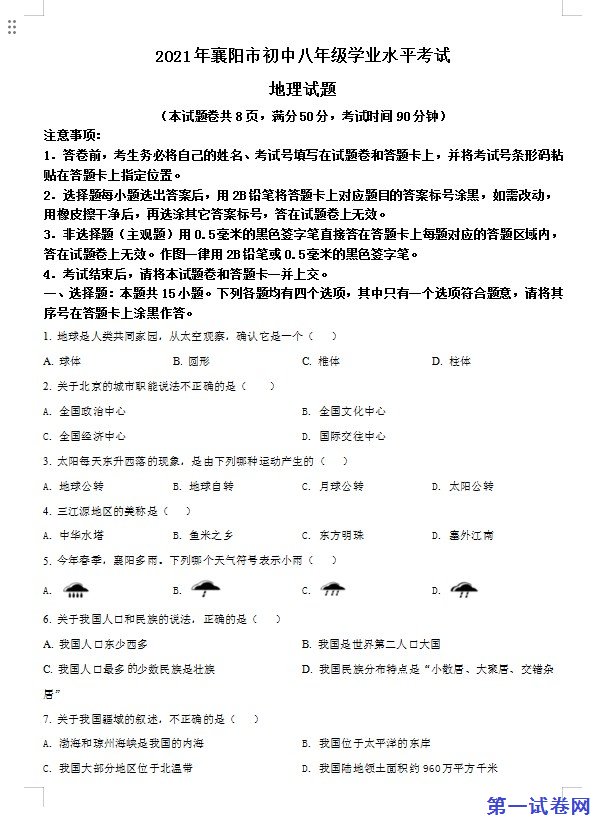 2021年襄阳市初中八年级学业水平考试

地理试题

（本试题卷共8页，满分50分，考试时间90分钟）

注意事项：

1．答卷前，考生务必将自己的姓名、考试号填写在试题卷和答题卡上，并将考试号条形码粘贴在答题卡上指定位置。

2．选择题每小题选出答案后，用2B铅笔将答题卡上对应题目的答案标号涂黑，如需改动，用橡皮擦干净后，再选涂其它答案标号，答在试题卷上无效。

3．非选择题（主观题）用0.5毫米的黑色签字笔直接答在答题卡上每题对应的答题区域内，答在试题卷上无效。作图一律用2B铅笔或0.5毫米的黑色签字笔。

4．考试结束后，请将本试题卷和答题卡一并上交。

一、选择题：本题共15小题。下列各题均有四个选项，其中只有一个选项符合题意，请将其序号在答题卡上涂黑作答。

1. 地球是人类共同家园，从太空观察，确认它是一个（　）

A. 球体　B. 圆形　C. 椎体　D. 柱体

2. 关于北京的城市职能说法不正确的是（　）

A. 全国政治中心　B. 全国文化中心

C. 全国经济中心　D. 国际交往中心

3. 太阳每天东升西落的现象，是由下列哪种运动产生的（　）

A. 地球公转　B. 地球自转　C. 月球公转　D. 太阳公转

4. 三江源地区的美称是（　）

A. 中华水塔　B. 鱼米之乡　C. 东方明珠　D. 塞外江南

5. 今年春季，襄阳多雨。下列哪个天气符号表示小雨（　）

A.　B.　C.　D.

6. 关于我国人口和民族的说法，正确的是（　）

A. 我国人口东少西多　B. 我国是世界第二人口大国

C. 我国人口最多的少数民族是壮族　D. 我国民族分布特点是“小散居、大聚居、交错杂居”

7. 关于我国疆域的叙述，不正确的是（　）

A. 渤海和琼州海峡是我国的内海　B. 我国位于太平洋的东岸

C. 我国大部分地区位于北温带　D. 我国陆地领土面积约960万平方千米

第一试卷网